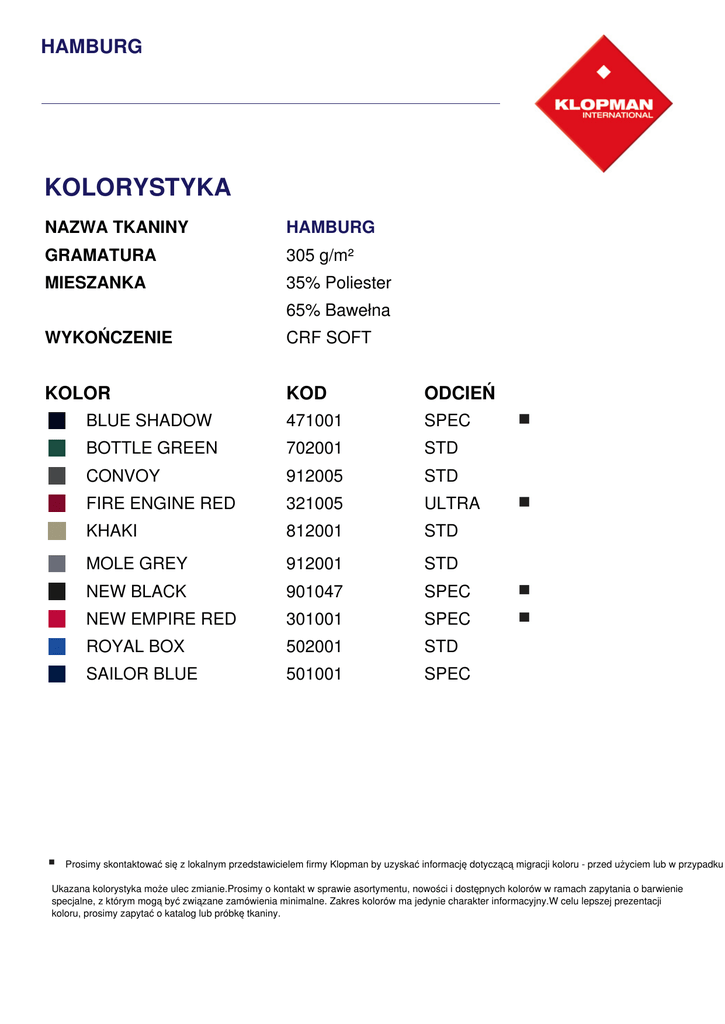 HAMBURG

KLOPMAN INTERNATIONAL

KOLORYSTYKA

NAZWA TKANINY HAMBURG
GRAMATURA 305 g/m²
MIESZANKA 35% Poliester
65% Bawełna
WYKOŃCZENIE CRF SOFT

| KOLOR | KOD | ODCIEŃ | |
|---|---|---|---|
| BLUE SHADOW | 471001 | SPEC | ■ |
| BOTTLE GREEN | 702001 | STD | |
| CONVOY | 912005 | STD | |
| FIRE ENGINE RED | 321005 | ULTRA | ■ |
| KHAKI | 812001 | STD | |
| MOLE GREY | 912001 | STD | |
| NEW BLACK | 901047 | SPEC | ■ |
| NEW EMPIRE RED | 301001 | SPEC | ■ |
| ROYAL BOX | 502001 | STD | |
| SAILOR BLUE | 501001 | SPEC | |

■ Prosimy skontaktować się z lokalnym przedstawicielem firmy Klopman by uzyskać informację dotyczącą migracji koloru - przed użyciem lub w przypadku

Ukazana kolorystyka może ulec zmianie.Prosimy o kontakt w sprawie asortymentu, nowości i dostępnych kolorów w ramach zapytania o barwienie specjalne, z którym mogą być związane zamówienia minimalne. Zakres kolorów ma jedynie charakter informacyjny.W celu lepszej prezentacji koloru, prosimy zapytać o katalog lub próbkę tkaniny.